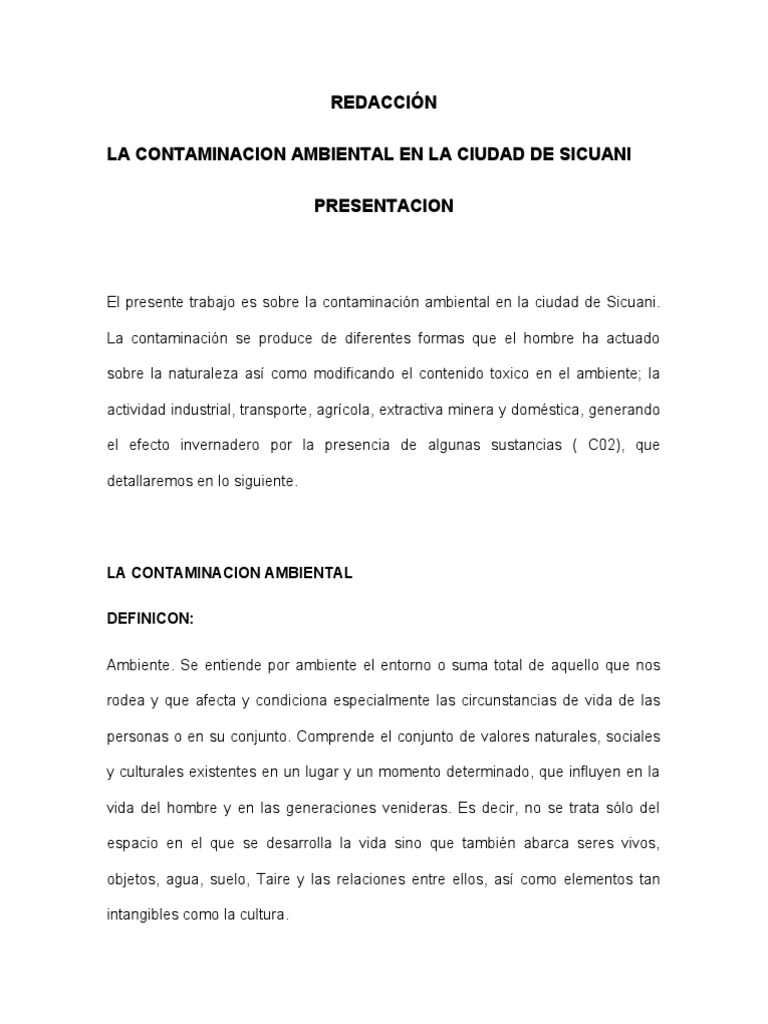 REDACCIÓN

LA CONTAMINACION AMBIENTAL EN LA CIUDAD DE SICUANI

PRESENTACION

El presente trabajo es sobre la contaminación ambiental en la ciudad de Sicuani. La contaminación se produce de diferentes formas que el hombre ha actuado sobre la naturaleza así como modificando el contenido toxico en el ambiente; la actividad industrial, transporte, agrícola, extractiva minera y doméstica, generando el efecto invernadero por la presencia de algunas sustancias ( C02), que detallaremos en lo siguiente.

LA CONTAMINACION AMBIENTAL

DEFINICON:

Ambiente. Se entiende por ambiente el entorno o suma total de aquello que nos rodea y que afecta y condiciona especialmente las circunstancias de vida de las personas o en su conjunto. Comprende el conjunto de valores naturales, sociales y culturales existentes en un lugar y un momento determinado, que influyen en la vida del hombre y en las generaciones venideras. Es decir, no se trata sólo del espacio en el que se desarrolla la vida sino que también abarca seres vivos, objetos, agua, suelo, Taire y las relaciones entre ellos, así como elementos tan intangibles como la cultura.